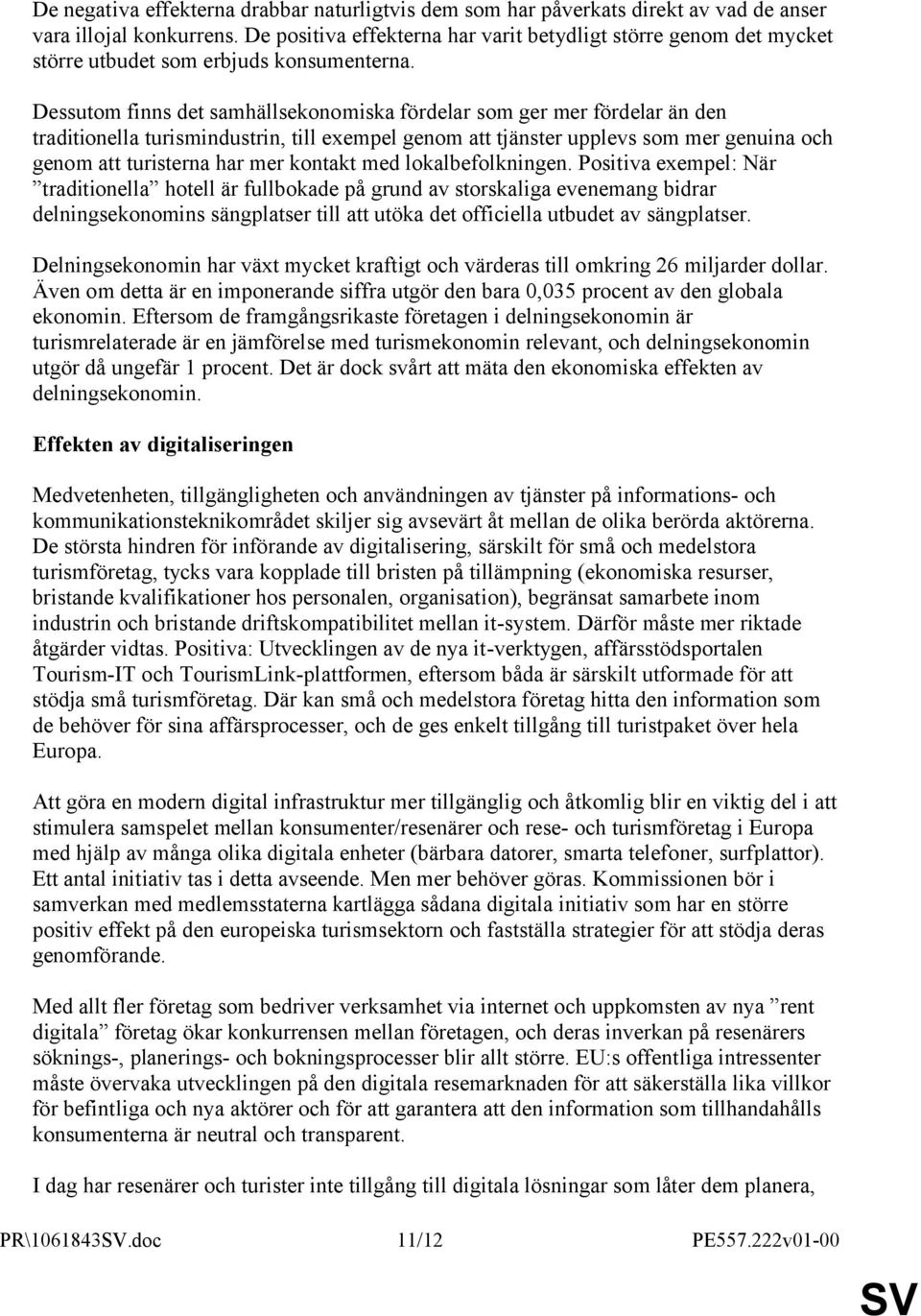 De negativa effekterna drabbar naturligtvis dem som har påverkats direkt av vad de anser vara illojal konkurrens. De positiva effekterna har varit betydligt större genom det mycket större utbudet som erbjuds konsumenterna.

Dessutom finns det samhällsekonomiska fördelar som ger mer fördelar än den traditionella turismindustrin, till exempel genom att tjänster upplevs som mer genuina och genom att turisterna har mer kontakt med lokalbefolkningen. Positiva exempel: När ”traditionella” hotell är fullbokade på grund av storskaliga evenemang bidrar delningsekonomins sängplatser till att utöka det officiella utbudet av sängplatser.

Delningsekonomin har växt mycket kraftigt och värderas till omkring 26 miljarder dollar. Även om detta är en imponerande siffra utgör den bara 0,035 procent av den globala ekonomin. Eftersom de framgångsrikaste företagen i delningsekonomin är turismrelaterade är en jämförelse med turismekonomin relevant, och delningsekonomin utgör då ungefär 1 procent. Det är dock svårt att mäta den ekonomiska effekten av delningsekonomin.

Effekten av digitaliseringen

Medvetenheten, tillgängligheten och användningen av tjänster på informations- och kommunikationsteknikområdet skiljer sig avsevärt åt mellan de olika berörda aktörerna. De största hindren för införande av digitalisering, särskilt för små och medelstora turismföretag, tycks vara kopplade till bristen på tillämpning (ekonomiska resurser, bristande kvalifikationer hos personalen, organisation), begränsat samarbete inom industrin och bristande driftskompatibilitet mellan it-system. Därför måste mer riktade åtgärder vidtas. Positiva: Utvecklingen av de nya it-verktygen, affärsstödsportalen Tourism-IT och TourismLink-plattformen, eftersom båda är särskilt utformade för att stödja små turismföretag. Där kan små och medelstora företag hitta den information som de behöver för sina affärsprocesser, och de ges enkelt tillgång till turistpaket över hela Europa.

Att göra en modern digital infrastruktur mer tillgänglig och åtkomlig blir en viktig del i att stimulera samspelet mellan konsumenter/resenärer och rese- och turismföretag i Europa med hjälp av många olika digitala enheter (bärbara datorer, smarta telefoner, surfplattor). Ett antal initiativ tas i detta avseende. Men mer behöver göras. Kommissionen bör i samverkan med medlemsstaterna kartlägga sådana digitala initiativ som har en större positiv effekt på den europeiska turismsektorn och fastställa strategier för att stödja deras genomförande.

Med allt fler företag som bedriver verksamhet via internet och uppkomsten av nya ”rent digitala” företag ökar konkurrensen mellan företagen, och deras inverkan på resenärers söknings-, planerings- och bokningsprocesser blir allt större. EU:s offentliga intressenter måste övervaka utvecklingen på den digitala resemarknaden för att säkerställa lika villkor för befintliga och nya aktörer och för att garantera att den information som tillhandahålls konsumenterna är neutral och transparent.

I dag har resenärer och turister inte tillgång till digitala lösningar som låter dem planera,

PR\1061843SV.doc 11/12 PE557.222v01-00

SV